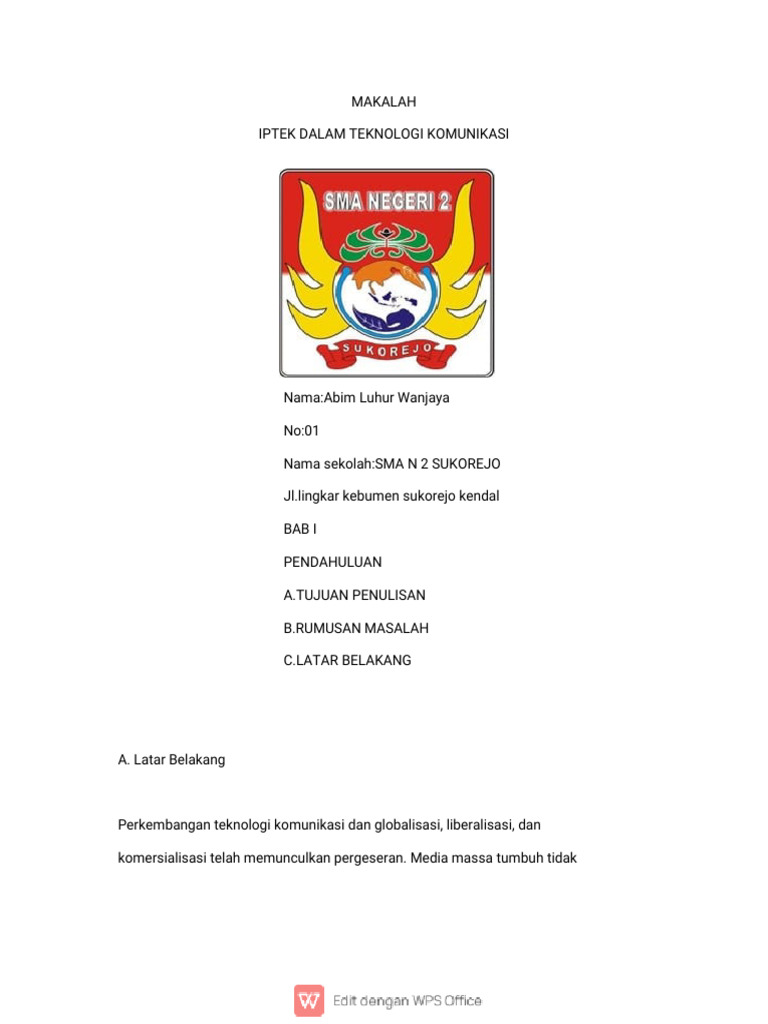 MAKALAH

IPTEK DALAM TEKNOLOGI KOMUNIKASI

SMA NEGERI 2

SUKOREJO

Nama:Abim Luhur Wanjaya

No:01

Nama sekolah:SMA N 2 SUKOREJO

Jl.lingkar kebumen sukorejo kendal

BAB I

PENDAHULUAN

A.TUJUAN PENULISAN

B.RUMUSAN MASALAH

C.LATAR BELAKANG

A. Latar Belakang

Perkembangan teknologi komunikasi dan globalisasi, liberalisasi, dan komersialisasi telah memunculkan pergeseran. Media massa tumbuh tidak

Edit dengan WPS Office